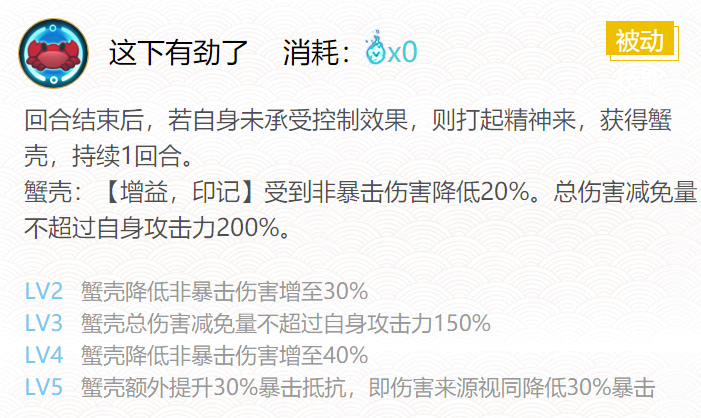 这下有劲了　消耗：x0

被动

回合结束后，若自身未承受控制效果，则打起精神来，获得蟹壳，持续1回合。
蟹壳：【增益，印记】受到非暴击伤害降低20%。总伤害减免量不超过自身攻击力200%。

LV2　蟹壳降低非暴击伤害增至30%
LV3　蟹壳总伤害减免量不超过自身攻击力150%
LV4　蟹壳降低非暴击伤害增至40%
LV5　蟹壳额外提升30%暴击抵抗，即伤害来源视同降低30%暴击